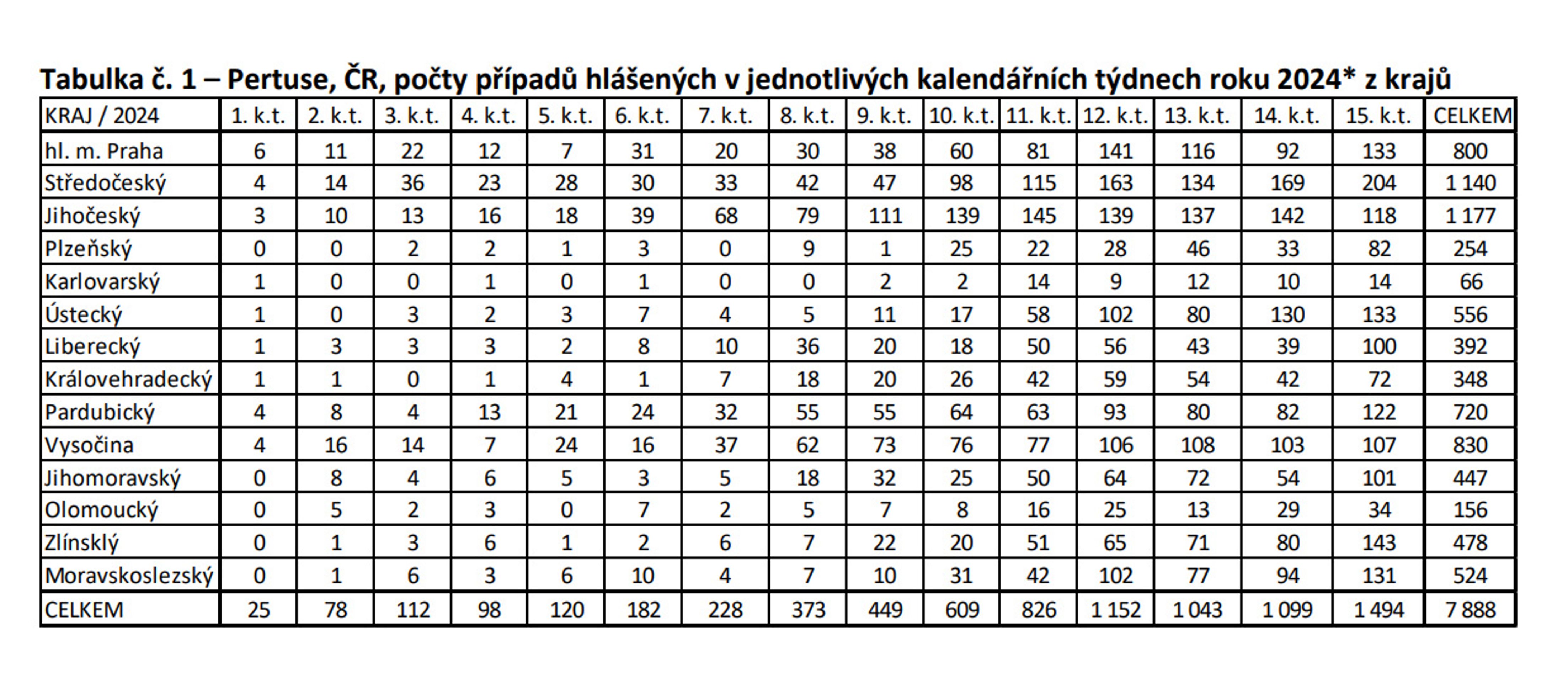 Tabulka č. 1 – Pertuse, ČR, počty případů hlášených v jednotlivých kalendářních týdnech roku 2024* z krajů

| KRAJ / 2024 | 1. k.t. | 2. k.t. | 3. k.t. | 4. k.t. | 5. k.t. | 6. k.t. | 7. k.t. | 8. k.t. | 9. k.t. | 10. k.t. | 11. k.t. | 12. k.t. | 13. k.t. | 14. k.t. | 15. k.t. | CELKEM |
|---|---|---|---|---|---|---|---|---|---|---|---|---|---|---|---|---|
| hl. m. Praha | 6 | 11 | 22 | 12 | 7 | 31 | 20 | 30 | 38 | 60 | 81 | 141 | 116 | 92 | 133 | 800 |
| Středočeský | 4 | 14 | 36 | 23 | 28 | 30 | 33 | 42 | 47 | 98 | 115 | 163 | 134 | 169 | 204 | 1 140 |
| Jihočeský | 3 | 10 | 13 | 16 | 18 | 39 | 68 | 79 | 111 | 139 | 145 | 139 | 137 | 142 | 118 | 1 177 |
| Plzeňský | 0 | 0 | 2 | 2 | 1 | 3 | 0 | 9 | 1 | 25 | 22 | 28 | 46 | 33 | 82 | 254 |
| Karlovarský | 1 | 0 | 0 | 1 | 0 | 1 | 0 | 0 | 2 | 2 | 14 | 9 | 12 | 10 | 14 | 66 |
| Ústecký | 1 | 0 | 3 | 2 | 3 | 7 | 4 | 5 | 11 | 17 | 58 | 102 | 80 | 130 | 133 | 556 |
| Liberecký | 1 | 3 | 3 | 3 | 2 | 8 | 10 | 36 | 20 | 18 | 50 | 56 | 43 | 39 | 100 | 392 |
| Královehradecký | 1 | 1 | 0 | 1 | 4 | 1 | 7 | 18 | 20 | 26 | 42 | 59 | 54 | 42 | 72 | 348 |
| Pardubický | 4 | 8 | 4 | 13 | 21 | 24 | 32 | 55 | 55 | 64 | 63 | 93 | 80 | 82 | 122 | 720 |
| Vysočina | 4 | 16 | 14 | 7 | 24 | 16 | 37 | 62 | 73 | 76 | 77 | 106 | 108 | 103 | 107 | 830 |
| Jihomoravský | 0 | 8 | 4 | 6 | 5 | 3 | 5 | 18 | 32 | 25 | 50 | 64 | 72 | 54 | 101 | 447 |
| Olomoucký | 0 | 5 | 2 | 3 | 0 | 7 | 2 | 5 | 7 | 8 | 16 | 25 | 13 | 29 | 34 | 156 |
| Zlínsklý | 0 | 1 | 3 | 6 | 1 | 2 | 6 | 7 | 22 | 20 | 51 | 65 | 71 | 80 | 143 | 478 |
| Moravskoslezský | 0 | 1 | 6 | 3 | 6 | 10 | 4 | 7 | 10 | 31 | 42 | 102 | 77 | 94 | 131 | 524 |
| CELKEM | 25 | 78 | 112 | 98 | 120 | 182 | 228 | 373 | 449 | 609 | 826 | 1 152 | 1 043 | 1 099 | 1 494 | 7 888 |